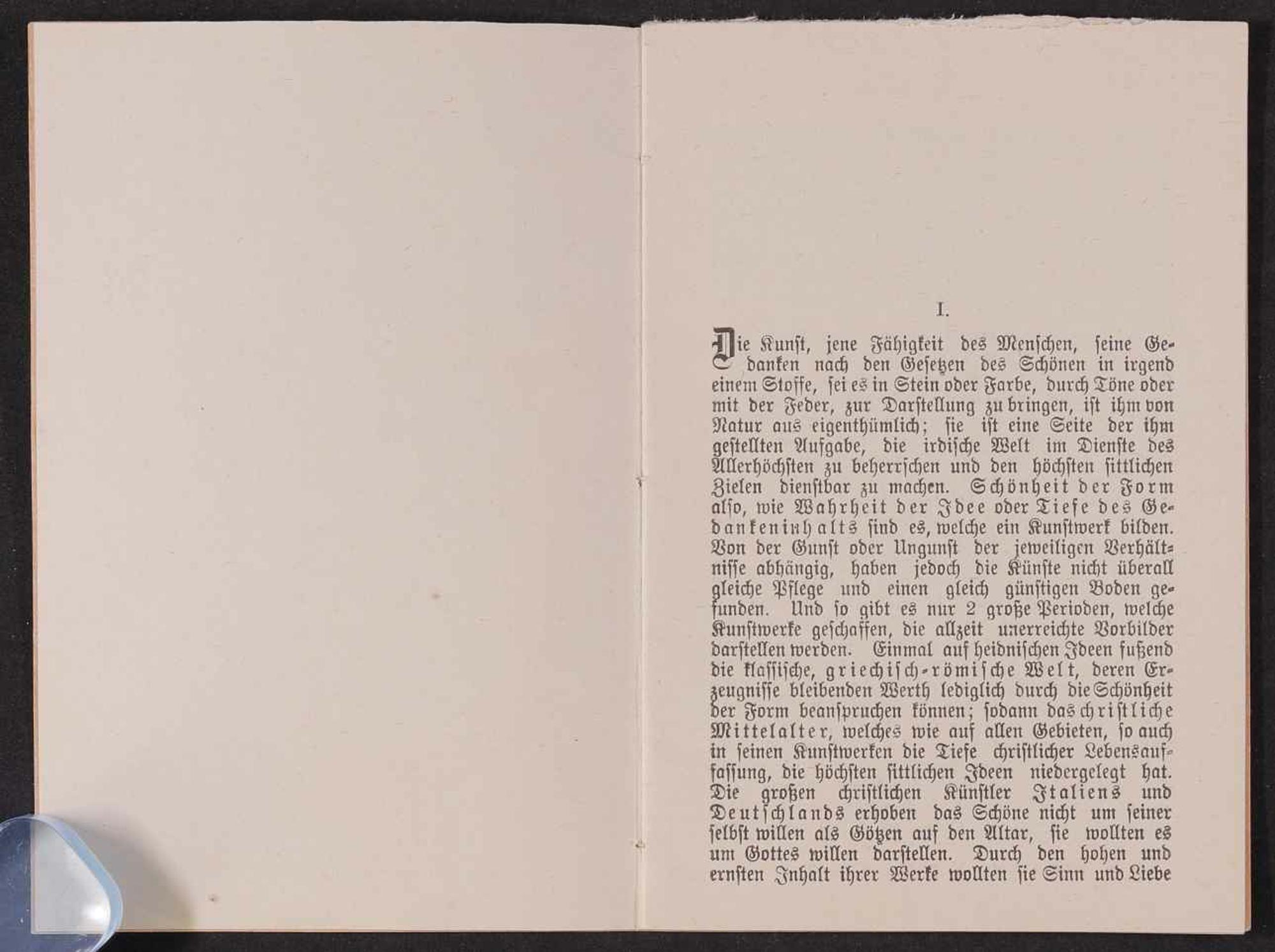 I.

Die Kunst, jene Fähigkeit des Menschen, seine Gedanken nach den Gesetzen des Schönen in irgend einem Stoffe, sei es in Stein oder Farbe, durch Töne oder mit der Feder, zur Darstellung zu bringen, ist ihm von Natur aus eigenthümlich; sie ist eine Seite der ihm gestellten Aufgabe, die irdische Welt im Dienste des Allerhöchsten zu beherrschen und den höchsten sittlichen Zielen dienstbar zu machen. Schönheit der Form also, wie Wahrheit der Idee oder Tiefe des Gedankeninhalts sind es, welche ein Kunstwerk bilden. Von der Gunst oder Ungunst der jeweiligen Verhältnisse abhängig, haben jedoch die Künste nicht überall gleiche Pflege und einen gleich günstigen Boden gefunden. Und so gibt es nur 2 große Perioden, welche Kunstwerke geschaffen, die allzeit unerreichte Vorbilder darstellen werden. Einmal auf heidnischen Ideen fußend die klassische, griechisch-römische Welt, deren Erzeugnisse bleibenden Werth lediglich durch die Schönheit der Form beanspruchen können; sodann das christliche Mittelalter, welches wie auf allen Gebieten, so auch in seinen Kunstwerken die Tiefe christlicher Lebensauffassung, die höchsten sittlichen Ideen niedergelegt hat. Die großen christlichen Künstler Italiens und Deutschlands erhoben das Schöne nicht um seiner selbst willen als Götzen auf den Altar, sie wollten es um Gottes willen darstellen. Durch den hohen und ernsten Inhalt ihrer Werke wollten sie Sinn und Liebe